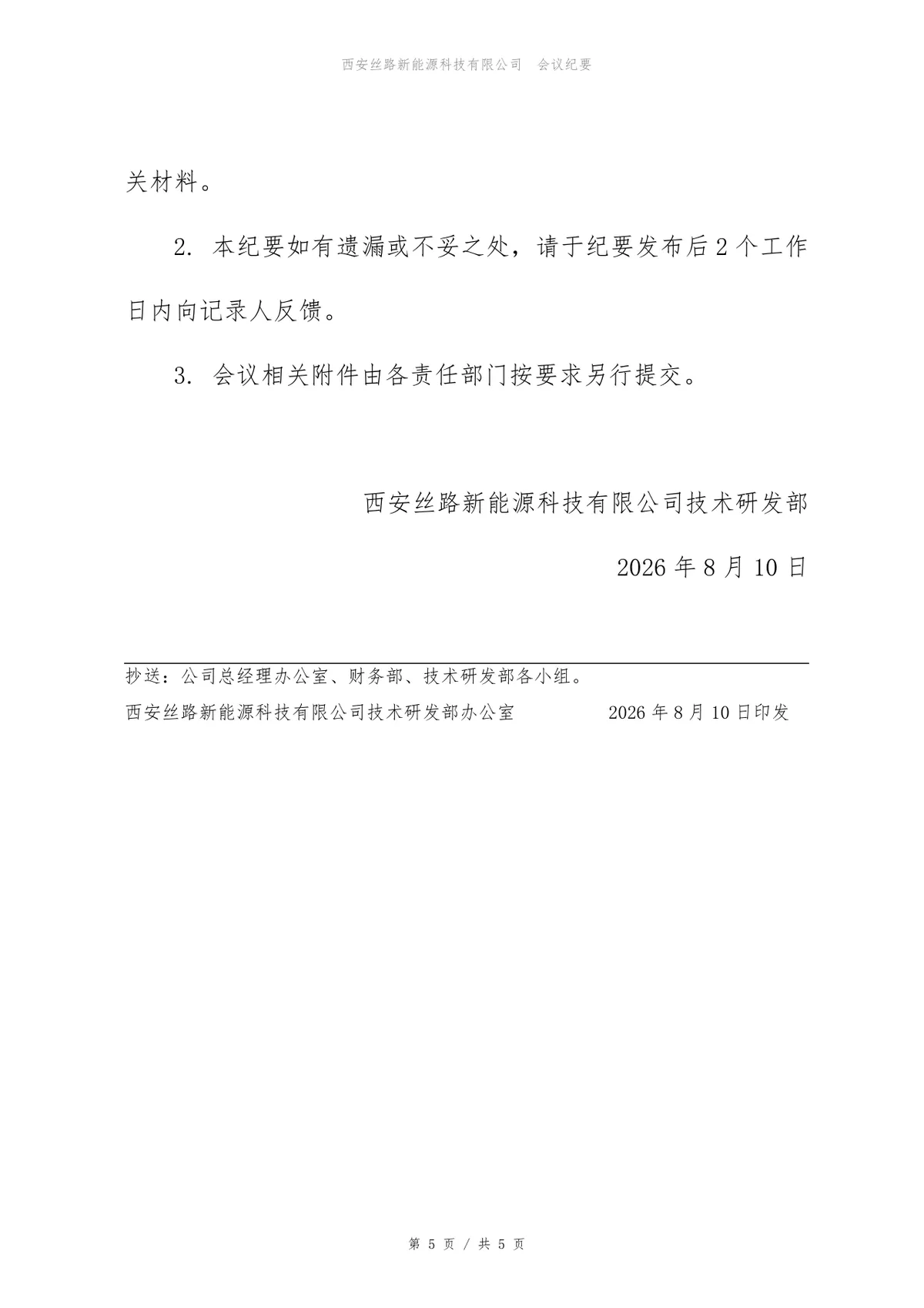 西安丝路新能源科技有限公司　会议纪要

关材料。

2. 本纪要如有遗漏或不妥之处，请于纪要发布后 2 个工作日内向记录人反馈。

3. 会议相关附件由各责任部门按要求另行提交。

西安丝路新能源科技有限公司技术研发部

2026 年 8 月 10 日

抄送：公司总经理办公室、财务部、技术研发部各小组。

西安丝路新能源科技有限公司技术研发部办公室　　2026 年 8 月 10 日印发

第 5 页 / 共 5 页